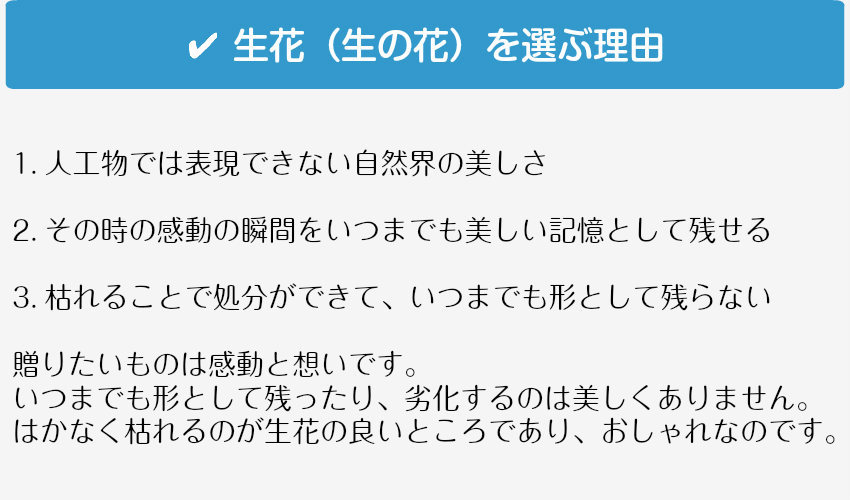 ✔ 生花（生の花）を選ぶ理由

1. 人工物では表現できない自然界の美しさ

2. その時の感動の瞬間をいつまでも美しい記憶として残せる

3. 枯れることで処分ができて、いつまでも形として残らない

贈りたいものは感動と想いです。
いつまでも形として残ったり、劣化するのは美しくありません。
はかなく枯れるのが生花の良いところであり、おしゃれなのです。